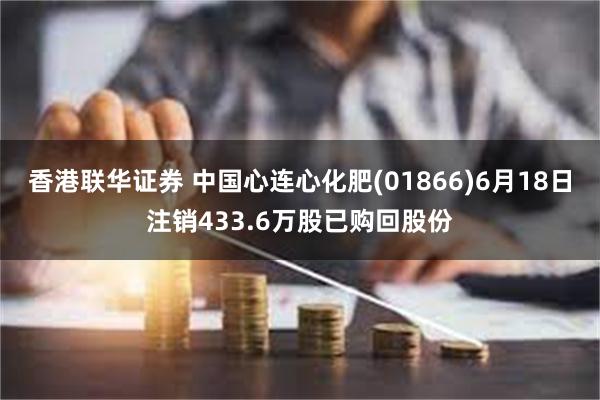 香港联华证券 中国心连心化肥(01866)6月18日注销433.6万股已购回股份